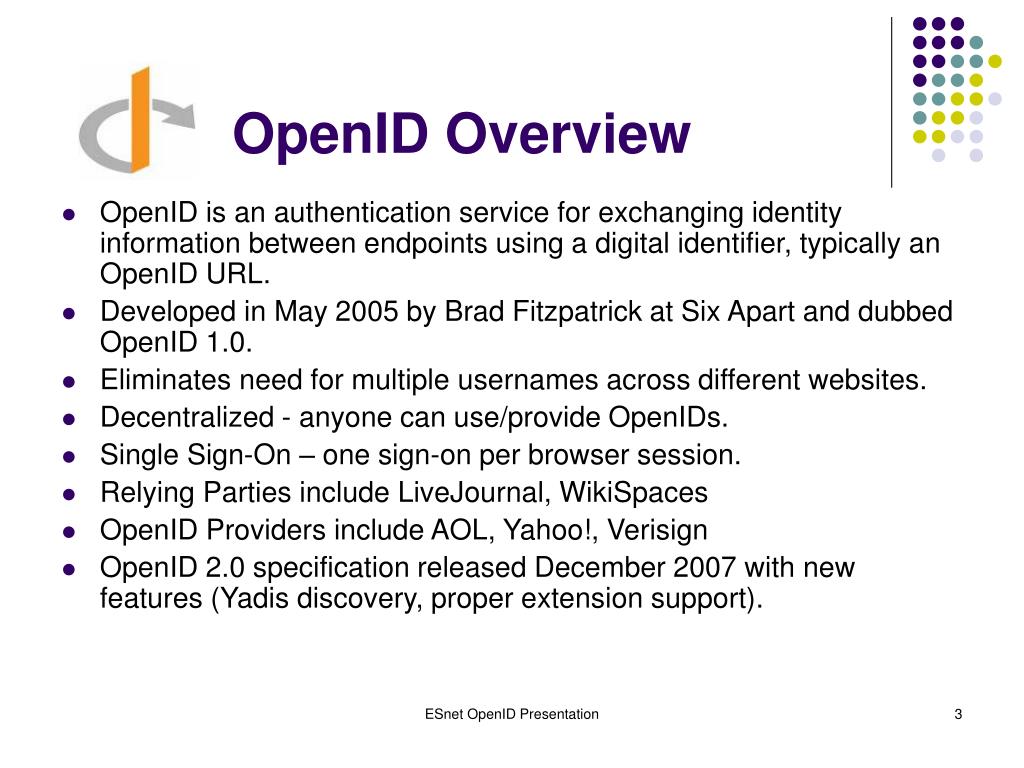 OpenID Overview

- OpenID is an authentication service for exchanging identity information between endpoints using a digital identifier, typically an OpenID URL.
- Developed in May 2005 by Brad Fitzpatrick at Six Apart and dubbed OpenID 1.0.
- Eliminates need for multiple usernames across different websites.
- Decentralized - anyone can use/provide OpenIDs.
- Single Sign-On – one sign-on per browser session.
- Relying Parties include LiveJournal, WikiSpaces
- OpenID Providers include AOL, Yahoo!, Verisign
- OpenID 2.0 specification released December 2007 with new features (Yadis discovery, proper extension support).

ESnet OpenID Presentation

3